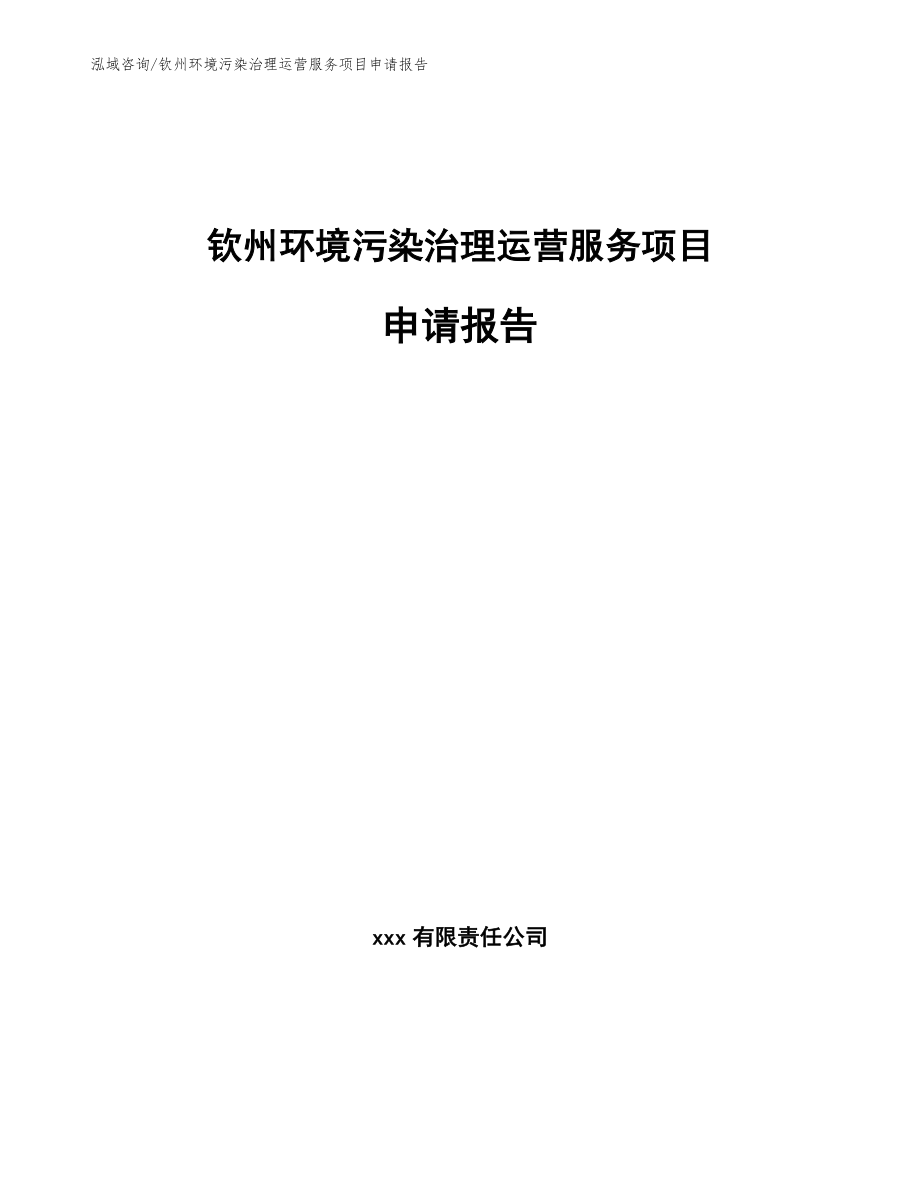 泓域咨询/钦州环境污染治理运营服务项目申请报告

钦州环境污染治理运营服务项目

申请报告

xxx 有限责任公司